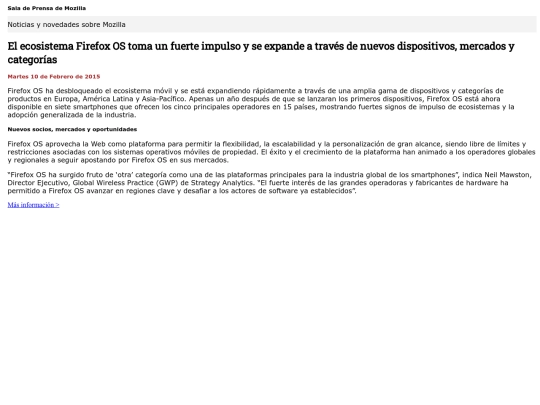 Sala de Prensa de Mozilla

Noticias y novedades sobre Mozilla

El ecosistema Firefox OS toma un fuerte impulso y se expande a través de nuevos dispositivos, mercados y categorías

Martes 10 de Febrero de 2015

Firefox OS ha desbloqueado el ecosistema móvil y se está expandiendo rápidamente a través de una amplia gama de dispositivos y categorías de productos en Europa, América Latina y Asia-Pacífico. Apenas un año después de que se lanzaran los primeros dispositivos, Firefox OS está ahora disponible en siete smartphones que ofrecen los cinco principales operadores en 15 países, mostrando fuertes signos de impulso de ecosistemas y la adopción generalizada de la industria.

Nuevos socios, mercados y oportunidades

Firefox OS aprovecha la Web como plataforma para permitir la flexibilidad, la escalabilidad y la personalización de gran alcance, siendo libre de límites y restricciones asociadas con los sistemas operativos móviles de propiedad. El éxito y el crecimiento de la plataforma han animado a los operadores globales y regionales a seguir apostando por Firefox OS en sus mercados.

"Firefox OS ha surgido fruto de 'otra' categoría como una de las plataformas principales para la industria global de los smartphones", indica Neil Mawston, Director Ejecutivo, Global Wireless Practice (GWP) de Strategy Analytics. "El fuerte interés de las grandes operadoras y fabricantes de hardware ha permitido a Firefox OS avanzar en regiones clave y desafiar a los actores de software ya establecidos".

Más información >